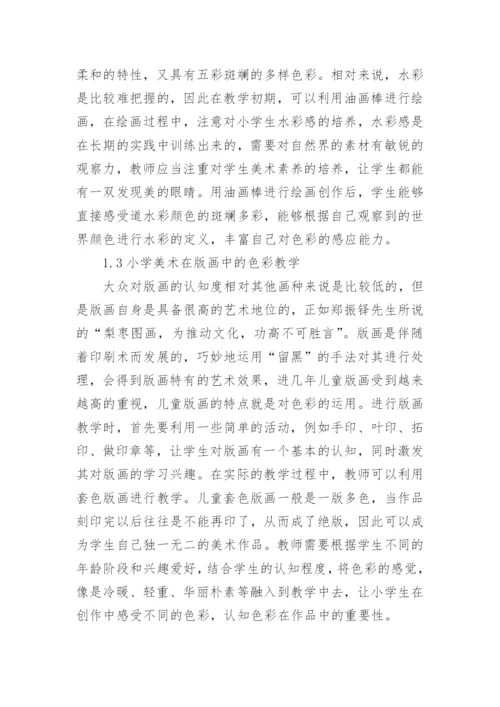 柔和的特性，又具有五彩斑斓的多样色彩。相对来说，水彩是比较难把握的，因此在教学初期，可以利用油画棒进行绘画，在绘画过程中，注意对小学生水彩感的培养，水彩感是在长期的实践中训练出来的，需要对自然界的素材有敏锐的观察力，教师应当注重对学生美术素养的培养，让学生都能有一双发现美的眼睛。用油画棒进行绘画创作后，学生能够直接感受道水彩颜色的斑斓多彩，能够根据自己观察到的世界颜色进行水彩的定义，丰富自己对色彩的感应能力。

1.3 小学美术在版画中的色彩教学

大众对版画的认知度相对其他画种来说是比较低的，但是版画自身是具备很高的艺术地位的，正如郑振铎先生所说的“梨枣图画，为推动文化，功高不可胜言”。版画是伴随着印刷术而发展的，巧妙地运用“留黑”的手法对其进行处理，会得到版画特有的艺术效果，进几年儿童版画受到越来越高的重视，儿童版画的特点就是对色彩的运用。进行版画教学时，首先要利用一些简单的活动，例如手印、叶印、拓印、做印章等，让学生对版画有一个基本的认知，同时激发其对版画的学习兴趣。在实际的教学过程中，教师可以利用套色版画进行教学。儿童套色版画一般是一版多色，当作品刻印完以后往往是不能再印了，从而成了绝版，因此可以成为学生自己独一无二的美术作品。教师需要根据学生不同的年龄阶段和兴趣爱好，结合学生的认知程度，将色彩的感觉，像是冷暖、轻重、华丽朴素等融入到教学中去，让小学生在创作中感受不同的色彩，认知色彩在作品中的重要性。